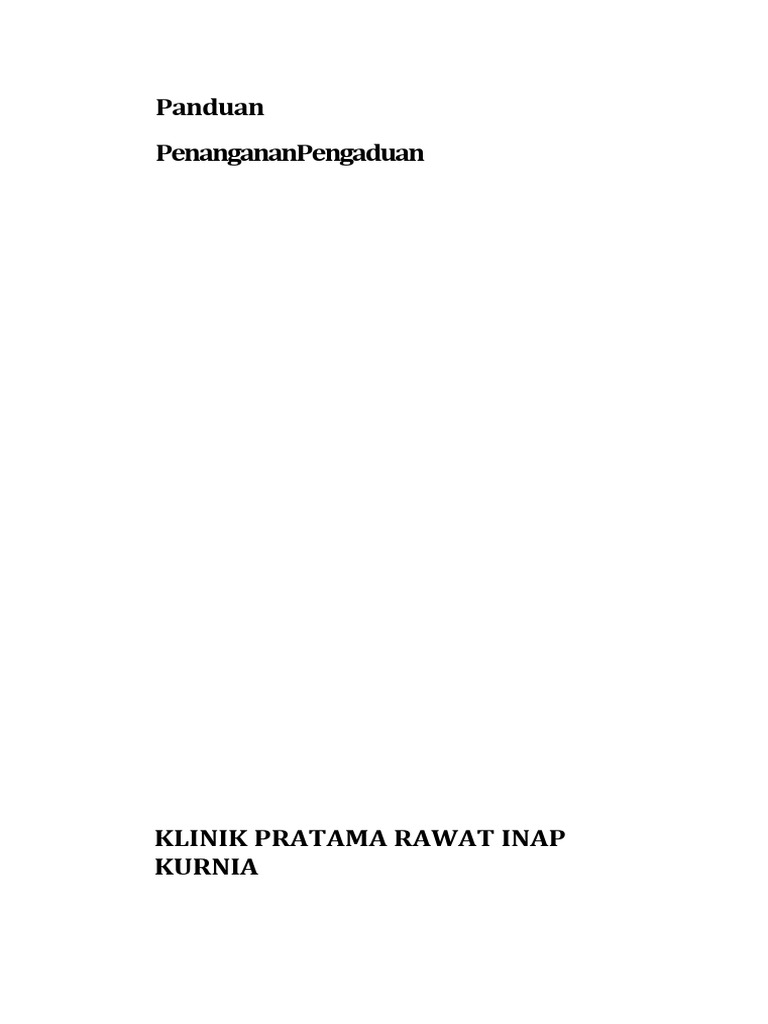 Panduan

PenangananPengaduan

KLINIK PRATAMA RAWAT INAP KURNIA